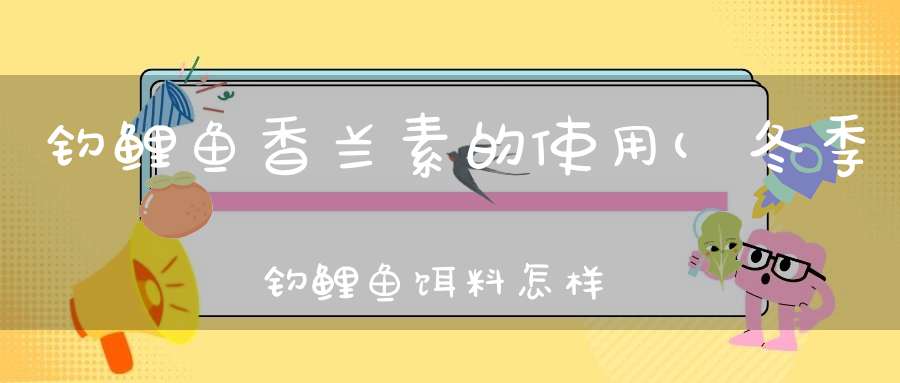 钓鲤鱼香兰素的使用(冬季

钓鲤鱼饵料怎样